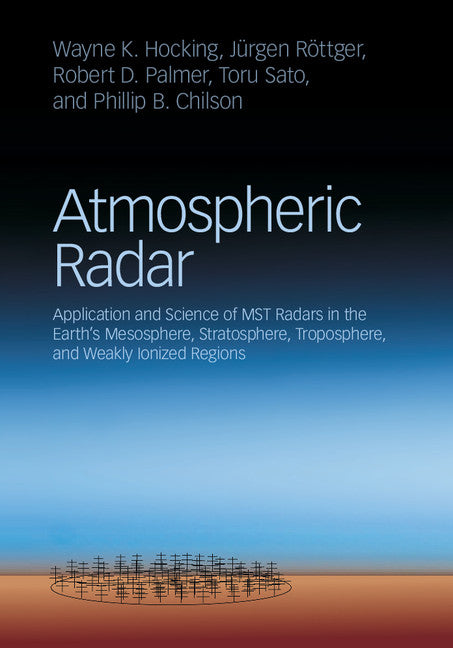 Wayne K. Hocking, Jürgen Röttger, Robert D. Palmer, Toru Sato, and Phillip B. Chilson

Atmospheric Radar

Application and Science of MST Radars in the Earth's Mesosphere, Stratosphere, Troposphere, and Weakly Ionized Regions